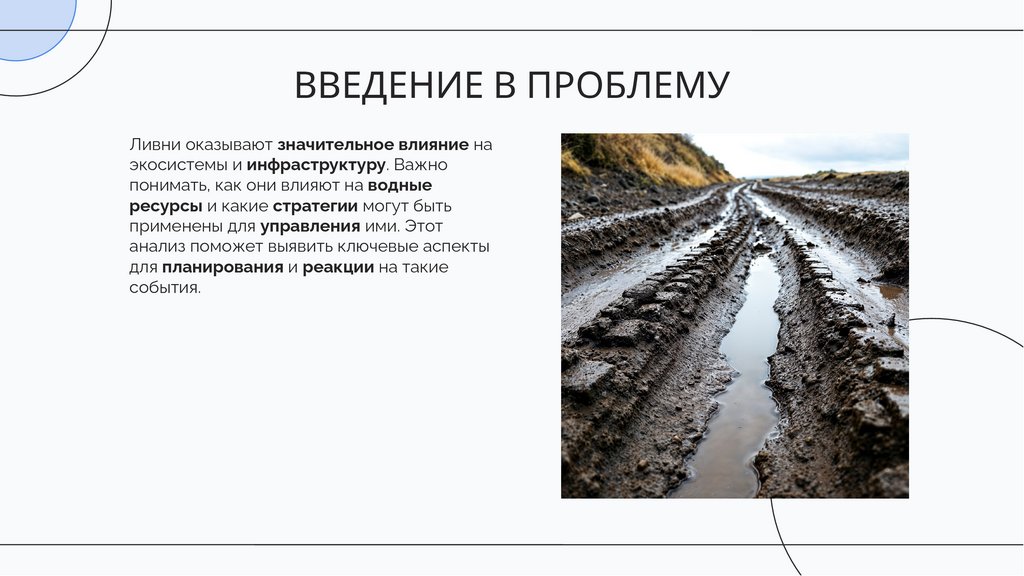 ВВЕДЕНИЕ В ПРОБЛЕМУ

Ливни оказывают значительное влияние на экосистемы и инфраструктуру. Важно понимать, как они влияют на водные ресурсы и какие стратегии могут быть применены для управления ими. Этот анализ поможет выявить ключевые аспекты для планирования и реакции на такие события.